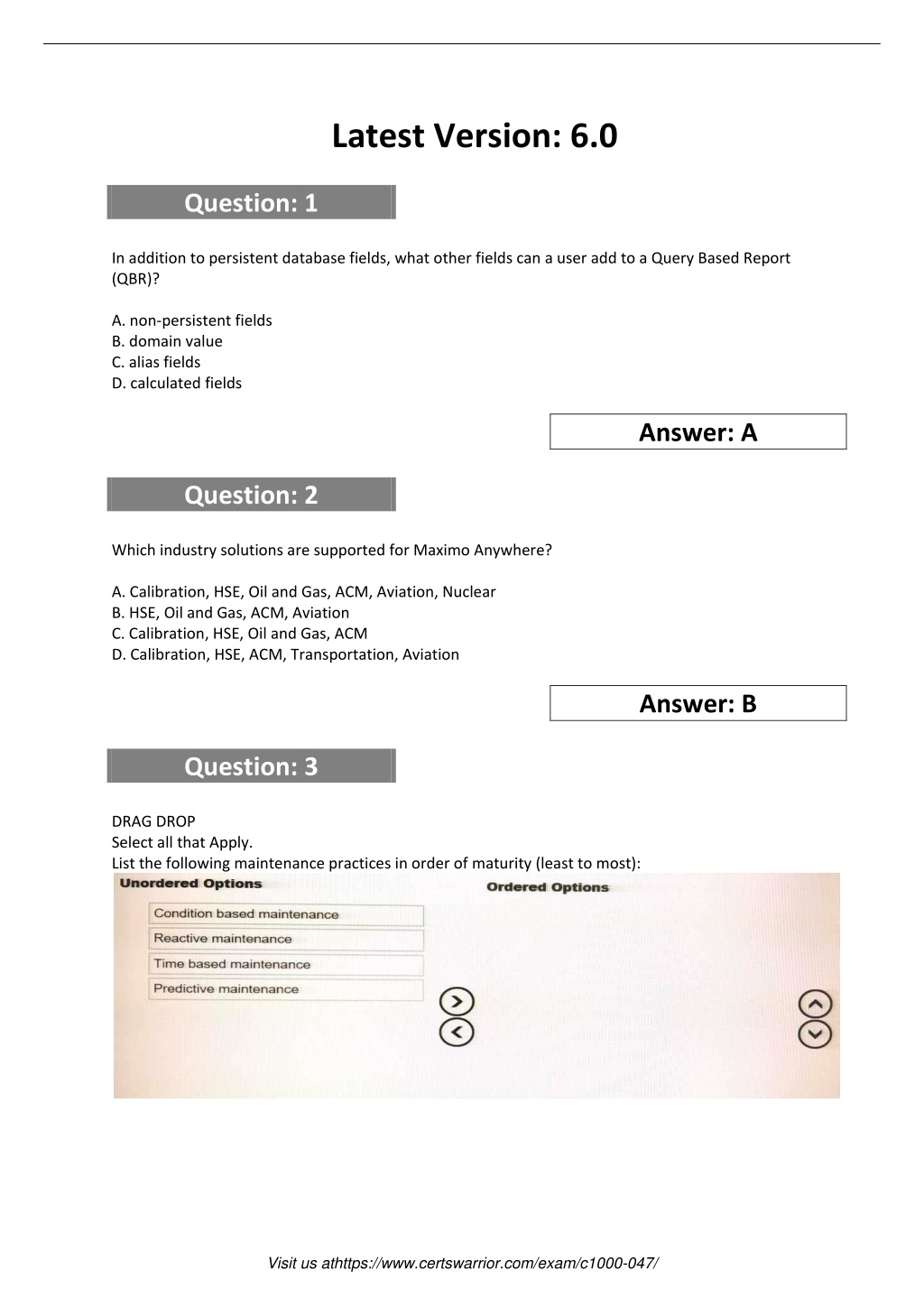 Latest Version: 6.0

Question: 1

In addition to persistent database fields, what other fields can a user add to a Query Based Report (QBR)?

A. non-persistent fields
B. domain value
C. alias fields
D. calculated fields

Answer: A

Question: 2

Which industry solutions are supported for Maximo Anywhere?

A. Calibration, HSE, Oil and Gas, ACM, Aviation, Nuclear
B. HSE, Oil and Gas, ACM, Aviation
C. Calibration, HSE, Oil and Gas, ACM
D. Calibration, HSE, ACM, Transportation, Aviation

Answer: B

Question: 3

DRAG DROP
Select all that Apply.
List the following maintenance practices in order of maturity (least to most):

Unordered Options
Condition based maintenance
Reactive maintenance
Time based maintenance
Predictive maintenance

Ordered Options

Visit us athttps://www.certswarrior.com/exam/c1000-047/